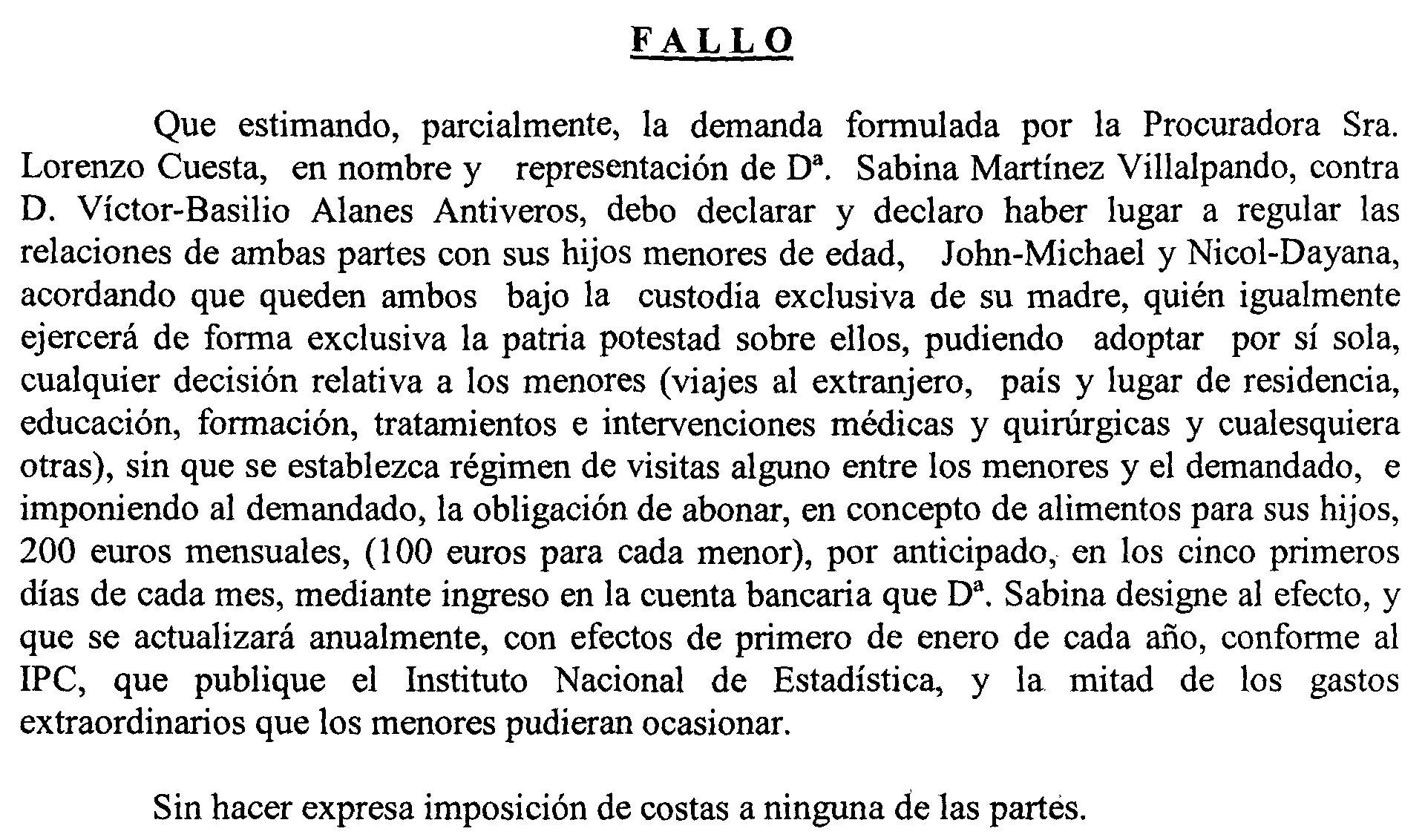 FALLO

Que estimando, parcialmente, la demanda formulada por la Procuradora Sra. Lorenzo Cuesta, en nombre y representación de Dª. Sabina Martínez Villalpando, contra D. Víctor-Basilio Alanes Antiveros, debo declarar y declaro haber lugar a regular las relaciones de ambas partes con sus hijos menores de edad, John-Michael y Nicol-Dayana, acordando que queden ambos bajo la custodia exclusiva de su madre, quién igualmente ejercerá de forma exclusiva la patria potestad sobre ellos, pudiendo adoptar por sí sola, cualquier decisión relativa a los menores (viajes al extranjero, país y lugar de residencia, educación, formación, tratamientos e intervenciones médicas y quirúrgicas y cualesquiera otras), sin que se establezca régimen de visitas alguno entre los menores y el demandado, e imponiendo al demandado, la obligación de abonar, en concepto de alimentos para sus hijos, 200 euros mensuales, (100 euros para cada menor), por anticipado, en los cinco primeros días de cada mes, mediante ingreso en la cuenta bancaria que Dª. Sabina designe al efecto, y que se actualizará anualmente, con efectos de primero de enero de cada año, conforme al IPC, que publique el Instituto Nacional de Estadística, y la mitad de los gastos extraordinarios que los menores pudieran ocasionar.

Sin hacer expresa imposición de costas a ninguna de las partes.